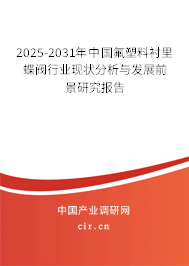 2025-2031年中国氟塑料衬里蝶阀行业现状分析与发展前景研究报告

中国产业调研网

cir.cn